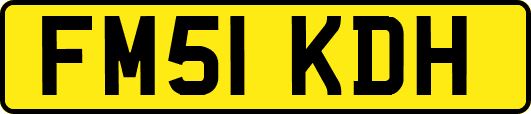 FM51 KDH